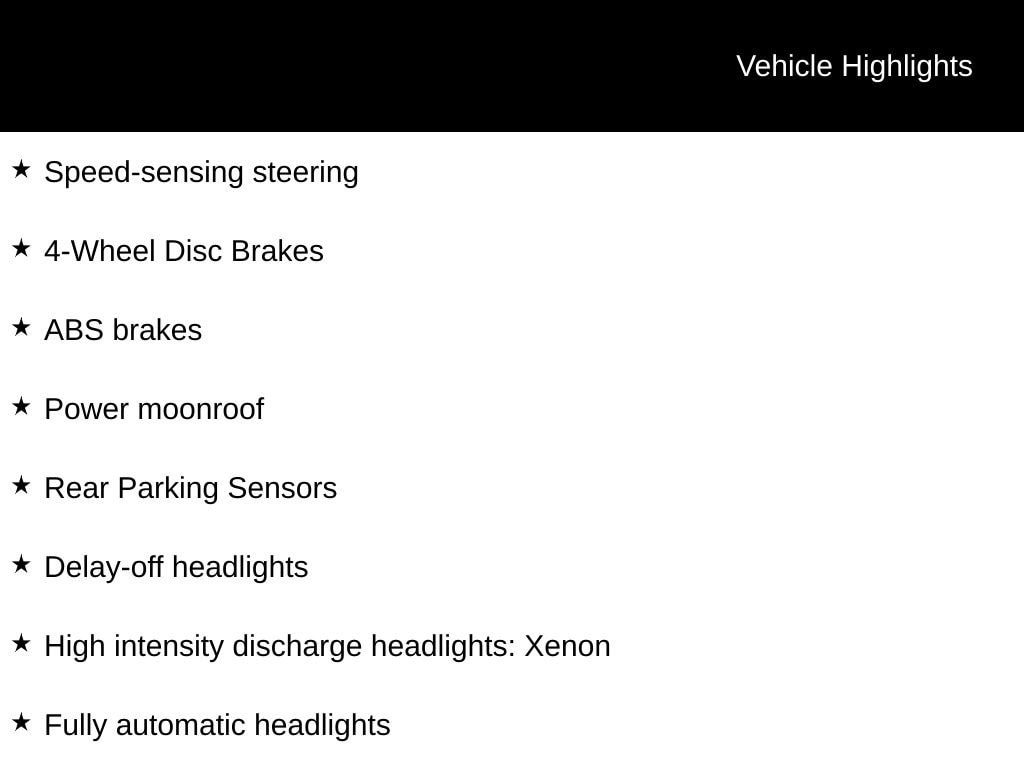 Vehicle Highlights

★ Speed-sensing steering

★ 4-Wheel Disc Brakes

★ ABS brakes

★ Power moonroof

★ Rear Parking Sensors

★ Delay-off headlights

★ High intensity discharge headlights: Xenon

★ Fully automatic headlights